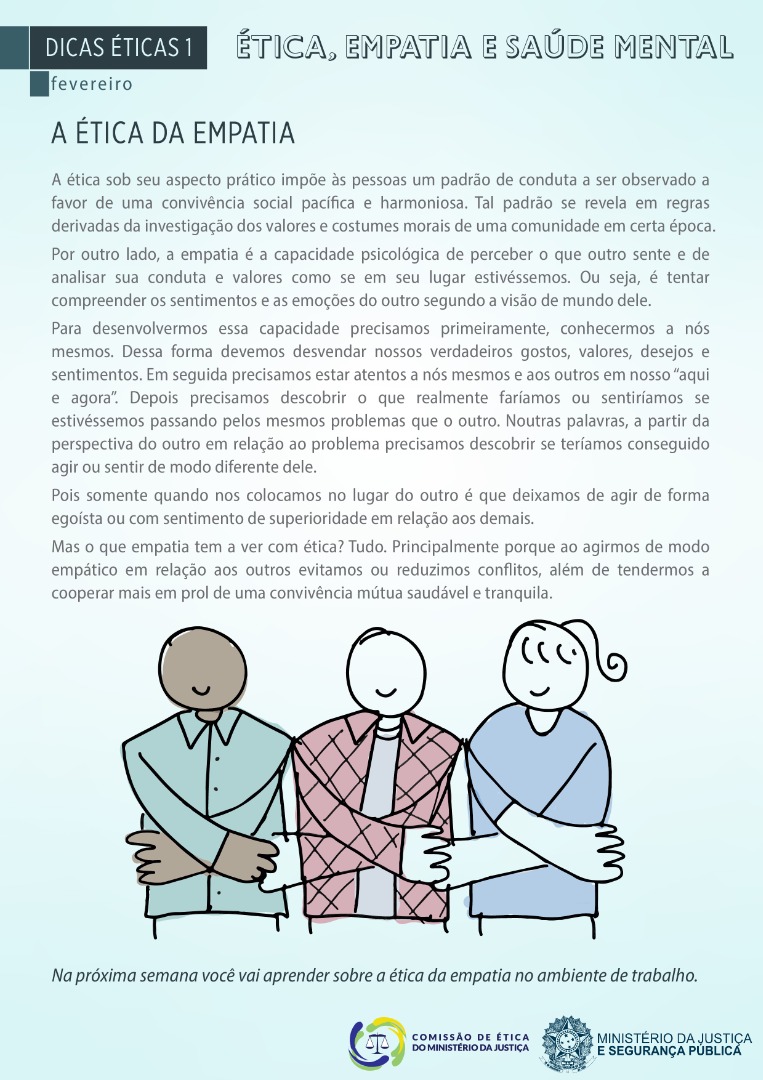 DICAS ÉTICAS 1

ÉTICA, EMPATIA E SAÚDE MENTAL

fevereiro

A ÉTICA DA EMPATIA

A ética sob seu aspecto prático impõe às pessoas um padrão de conduta a ser observado a favor de uma convivência social pacífica e harmoniosa. Tal padrão se revela em regras derivadas da investigação dos valores e costumes morais de uma comunidade em certa época.

Por outro lado, a empatia é a capacidade psicológica de perceber o que outro sente e de analisar sua conduta e valores como se em seu lugar estivéssemos. Ou seja, é tentar compreender os sentimentos e as emoções do outro segundo a visão de mundo dele.

Para desenvolvermos essa capacidade precisamos primeiramente, conhecermos a nós mesmos. Dessa forma devemos desvendar nossos verdadeiros gostos, valores, desejos e sentimentos. Em seguida precisamos estar atentos a nós mesmos e aos outros em nosso "aqui e agora". Depois precisamos descobrir o que realmente faríamos ou sentiríamos se estivéssemos passando pelos mesmos problemas que o outro. Noutras palavras, a partir da perspectiva do outro em relação ao problema precisamos descobrir se teríamos conseguido agir ou sentir de modo diferente dele.

Pois somente quando nos colocamos no lugar do outro é que deixamos de agir de forma egoísta ou com sentimento de superioridade em relação aos demais.

Mas o que empatia tem a ver com ética? Tudo. Principalmente porque ao agirmos de modo empático em relação aos outros evitamos ou reduzimos conflitos, além de tendermos a cooperar mais em prol de uma convivência mútua saudável e tranquila.

Na próxima semana você vai aprender sobre a ética da empatia no ambiente de trabalho.

COMISSÃO DE ÉTICA DO MINISTÉRIO DA JUSTIÇA

MINISTÉRIO DA JUSTIÇA E SEGURANÇA PÚBLICA